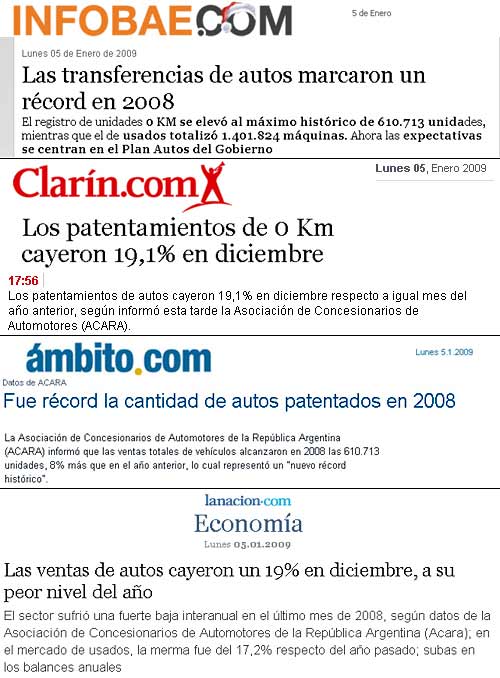 INFOBAE.COM

5 de Enero

Lunes 05 de Enero de 2009

Las transferencias de autos marcaron un récord en 2008

El registro de unidades 0 KM se elevó al máximo histórico de 610.713 unidades, mientras que el de usados totalizó 1.401.824 máquinas. Ahora las expectativas se centran en el Plan Autos del Gobierno

Clarín.com

Lunes 05, Enero 2009

Los patentamientos de 0 Km cayeron 19,1% en diciembre

17:56

Los patentamientos de autos cayeron 19,1% en diciembre respecto a igual mes del año anterior, según informó esta tarde la Asociación de Concesionarios de Automotores (ACARA).

ámbito.com

Lunes 5.1.2009

Datos de ACARA

Fue récord la cantidad de autos patentados en 2008

La Asociación de Concesionarios de Automotores de la República Argentina (ACARA) informó que las ventas totales de vehículos alcanzaron en 2008 las 610.713 unidades, 8% más que en el año anterior, lo cual representó un "nuevo récord histórico".

lanacion.com

Economía

Lunes 05.01.2009

Las ventas de autos cayeron un 19% en diciembre, a su peor nivel del año

El sector sufrió una fuerte baja interanual en el último mes de 2008, según datos de la Asociación de Concesionarios de Automotores de la República Argentina (Acara); en el mercado de usados, la merma fue del 17,2% respecto del año pasado; subas en los balances anuales